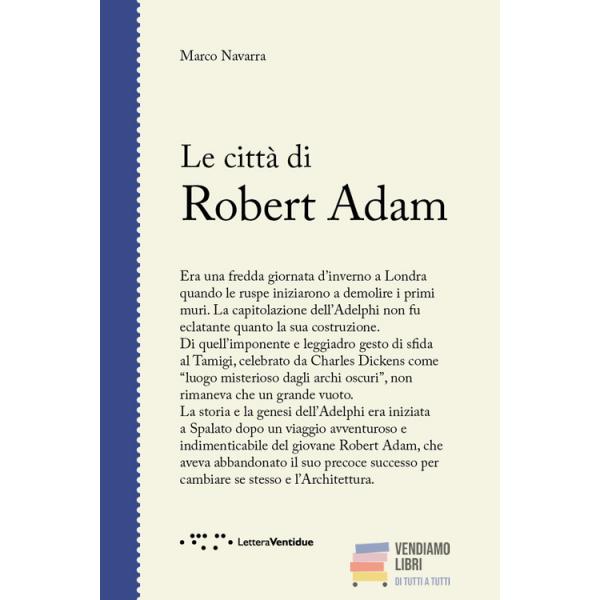 Marco Navarra

Le città di
Robert Adam

Era una fredda giornata d'inverno a Londra quando le ruspe iniziarono a demolire i primi muri. La capitolazione dell'Adelphi non fu eclatante quanto la sua costruzione.
Di quell'imponente e leggiadro gesto di sfida al Tamigi, celebrato da Charles Dickens come "luogo misterioso dagli archi oscuri", non rimaneva che un grande vuoto.
La storia e la genesi dell'Adelphi era iniziata a Spalato dopo un viaggio avventuroso e indimenticabile del giovane Robert Adam, che aveva abbandonato il suo precoce successo per cambiare se stesso e l'Architettura.

LetteraVentidue

VENDIAMO
LIBRI
DI TUTTI A TUTTI